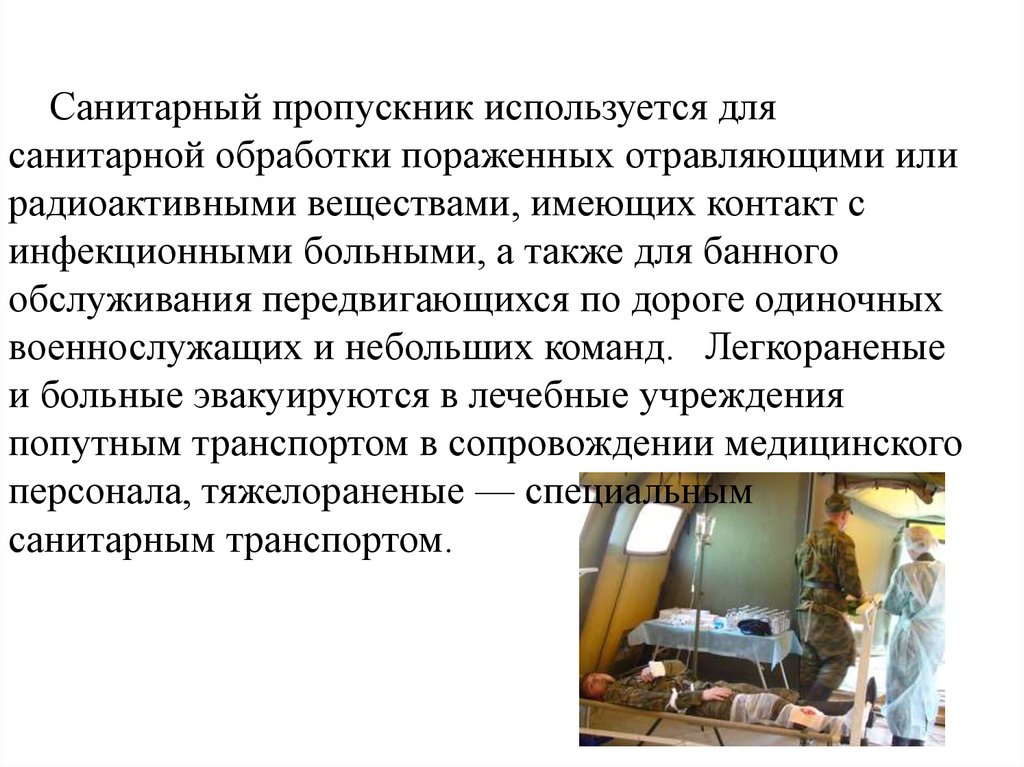 Санитарный пропускник используется для санитарной обработки пораженных отравляющими или радиоактивными веществами, имеющих контакт с инфекционными больными, а также для банного обслуживания передвигающихся по дороге одиночных военнослужащих и небольших команд. Легкораненые и больные эвакуируются в лечебные учреждения попутным транспортом в сопровождении медицинского персонала, тяжелораненые — специальным санитарным транспортом.